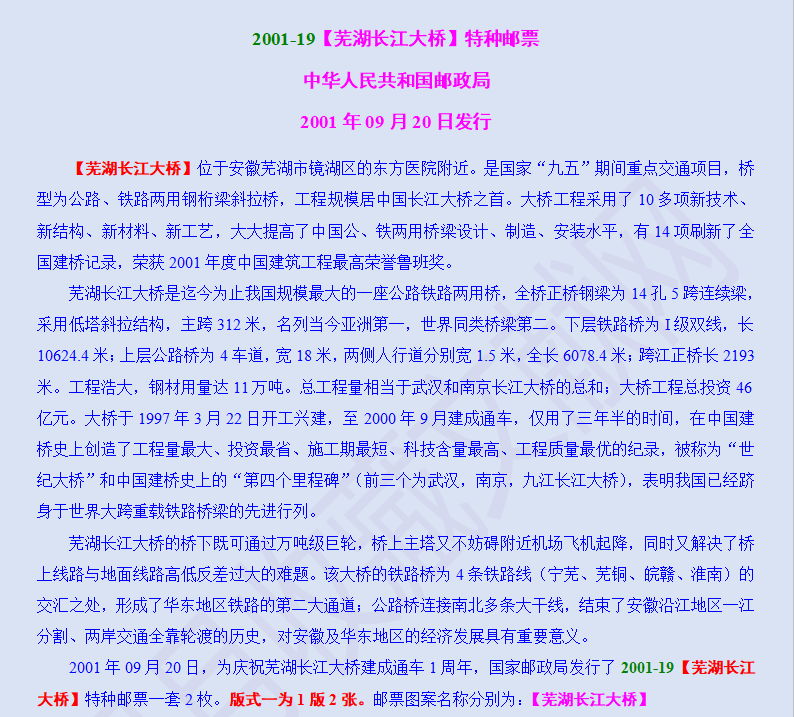 2001-19【芜湖长江大桥】特种邮票

中华人民共和国邮政局

2001 年 09 月 20 日发行

【芜湖长江大桥】位于安徽芜湖市镜湖区的东方医院附近。是国家“九五”期间重点交通项目，桥型为公路、铁路两用钢桁梁斜拉桥，工程规模居中国长江大桥之首。大桥工程采用了 10 多项新技术、新结构、新材料、新工艺，大大提高了中国公、铁两用桥梁设计、制造、安装水平，有 14 项刷新了全国建桥记录，荣获 2001 年度中国建筑工程最高荣誉鲁班奖。

芜湖长江大桥是迄今为止我国规模最大的一座公路铁路两用桥，全桥正桥钢梁为 14 孔 5 跨连续梁，采用低塔斜拉结构，主跨 312 米，名列当今亚洲第一，世界同类桥梁第二。下层铁路桥为 I 级双线，长 10624.4 米；上层公路桥为 4 车道，宽 18 米，两侧人行道分别宽 1.5 米，全长 6078.4 米；跨江正桥长 2193 米。工程浩大，钢材用量达 11 万吨。总工程量相当于武汉和南京长江大桥的总和；大桥工程总投资 46 亿元。大桥于 1997 年 3 月 22 日开工兴建，至 2000 年 9 月建成通车，仅用了三年半的时间，在中国建桥史上创造了工程量最大、投资最省、施工期最短、科技含量最高、工程质量最优的纪录，被称为“世纪大桥”和中国建桥史上的“第四个里程碑”（前三个为武汉，南京，九江长江大桥），表明我国已经跻身于世界大跨重载铁路桥梁的先进行列。

芜湖长江大桥的桥下既可通过万吨级巨轮，桥上主塔又不妨碍附近机场飞机起降，同时又解决了桥上线路与地面线路高低反差过大的难题。该大桥的铁路桥为 4 条铁路线（宁芜、芜铜、皖赣、淮南）的交汇之处，形成了华东地区铁路的第二大通道；公路桥连接南北多条大干线，结束了安徽沿江地区一江分割、两岸交通全靠轮渡的历史，对安徽及华东地区的经济发展具有重要意义。

2001 年 09 月 20 日，为庆祝芜湖长江大桥建成通车 1 周年，国家邮政局发行了 2001-19【芜湖长江大桥】特种邮票一套 2 枚。版式一为 1 版 2 张。邮票图案名称分别为：【芜湖长江大桥】